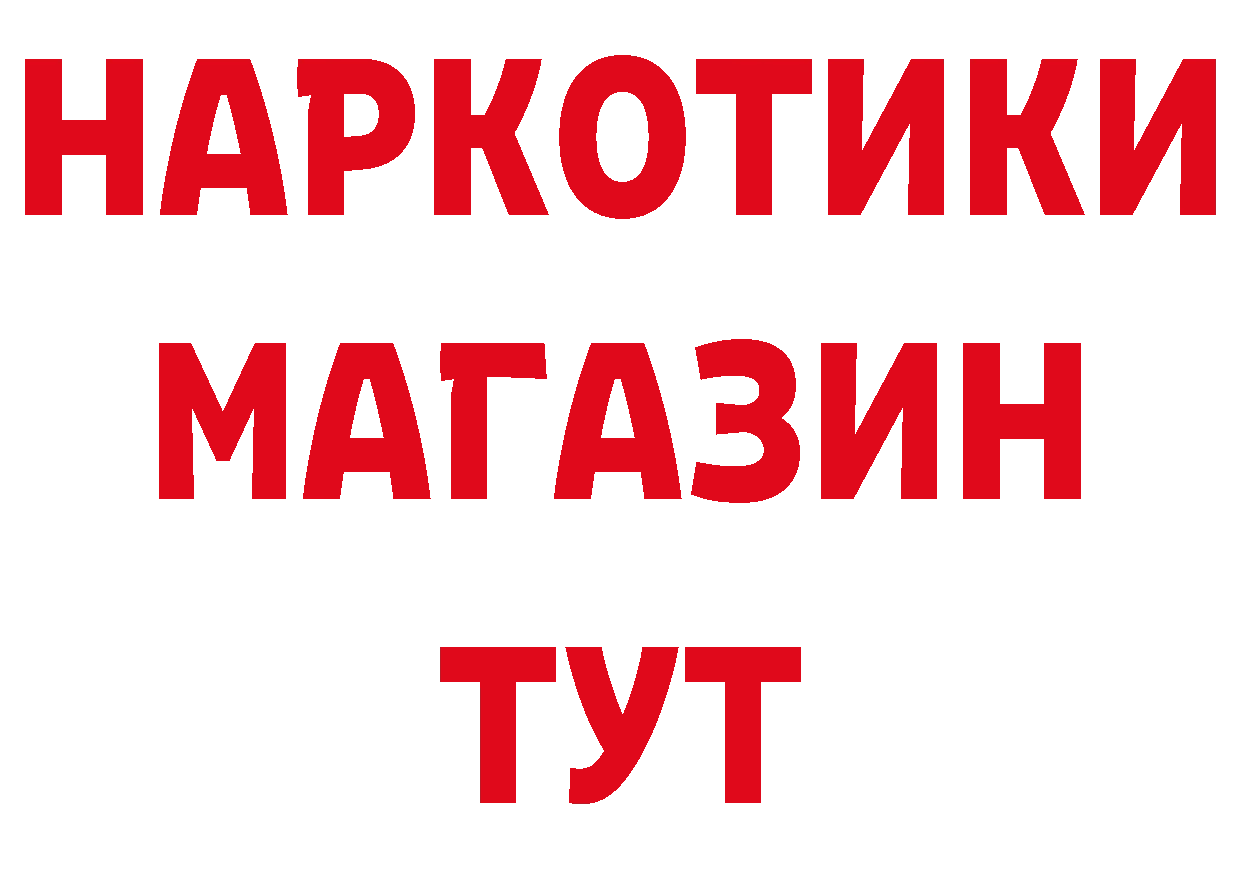 НАРКОТИКИ МАГАЗИН ТУТ